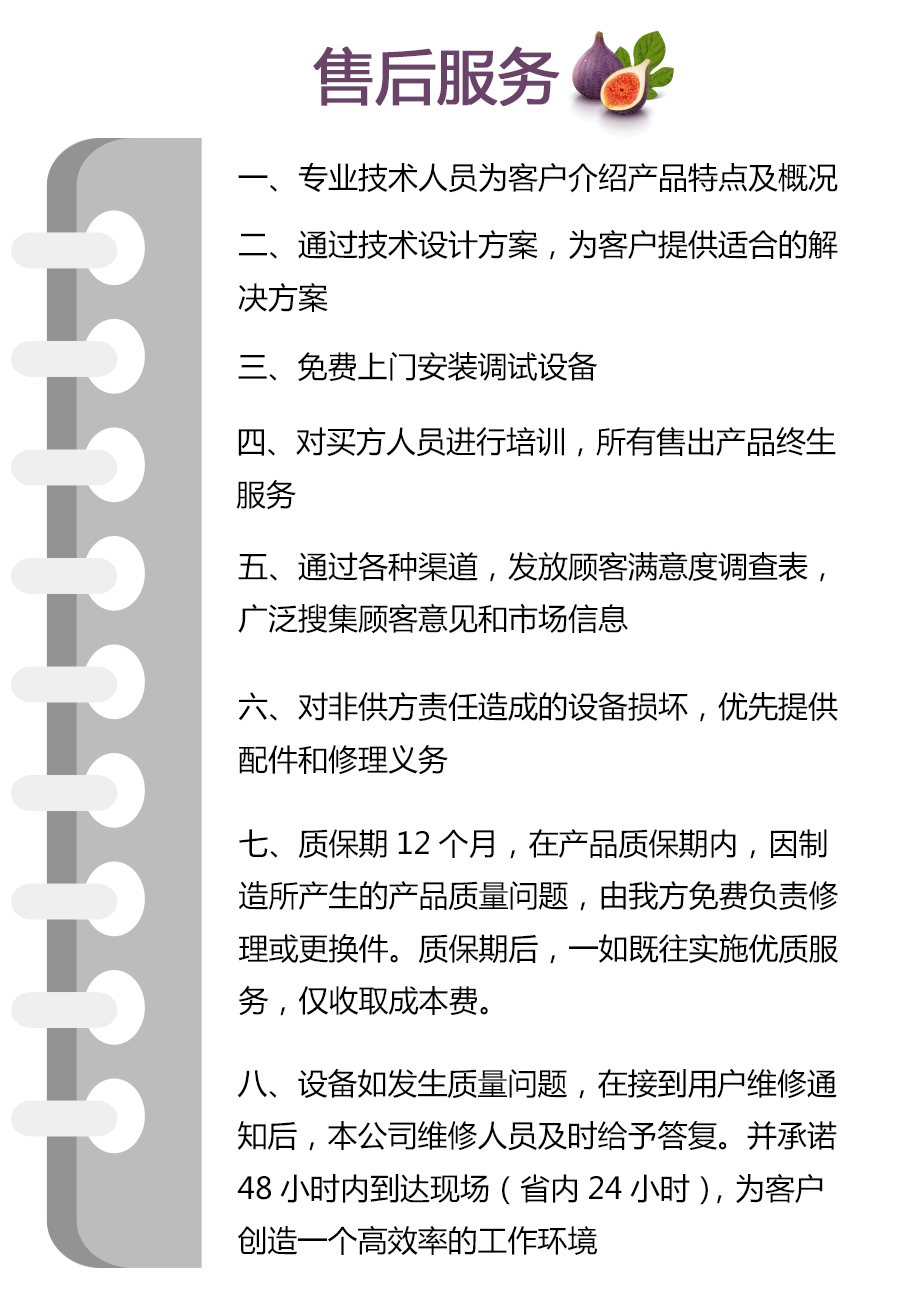 售后服务

一、专业技术人员为客户介绍产品特点及概况

二、通过技术设计方案，为客户提供适合的解决方案

三、免费上门安装调试设备

四、对买方人员进行培训，所有售出产品终生服务

五、通过各种渠道，发放顾客满意度调查表，广泛搜集顾客意见和市场信息

六、对非供方责任造成的设备损坏，优先提供配件和修理义务

七、质保期 12 个月，在产品质保期内，因制造所产生的产品质量问题，由我方免费负责修理或更换件。质保期后，一如既往实施优质服务，仅收取成本费。

八、设备如发生质量问题，在接到用户维修通知后，本公司维修人员及时给予答复。并承诺 48 小时内到达现场（省内 24 小时），为客户创造一个高效率的工作环境